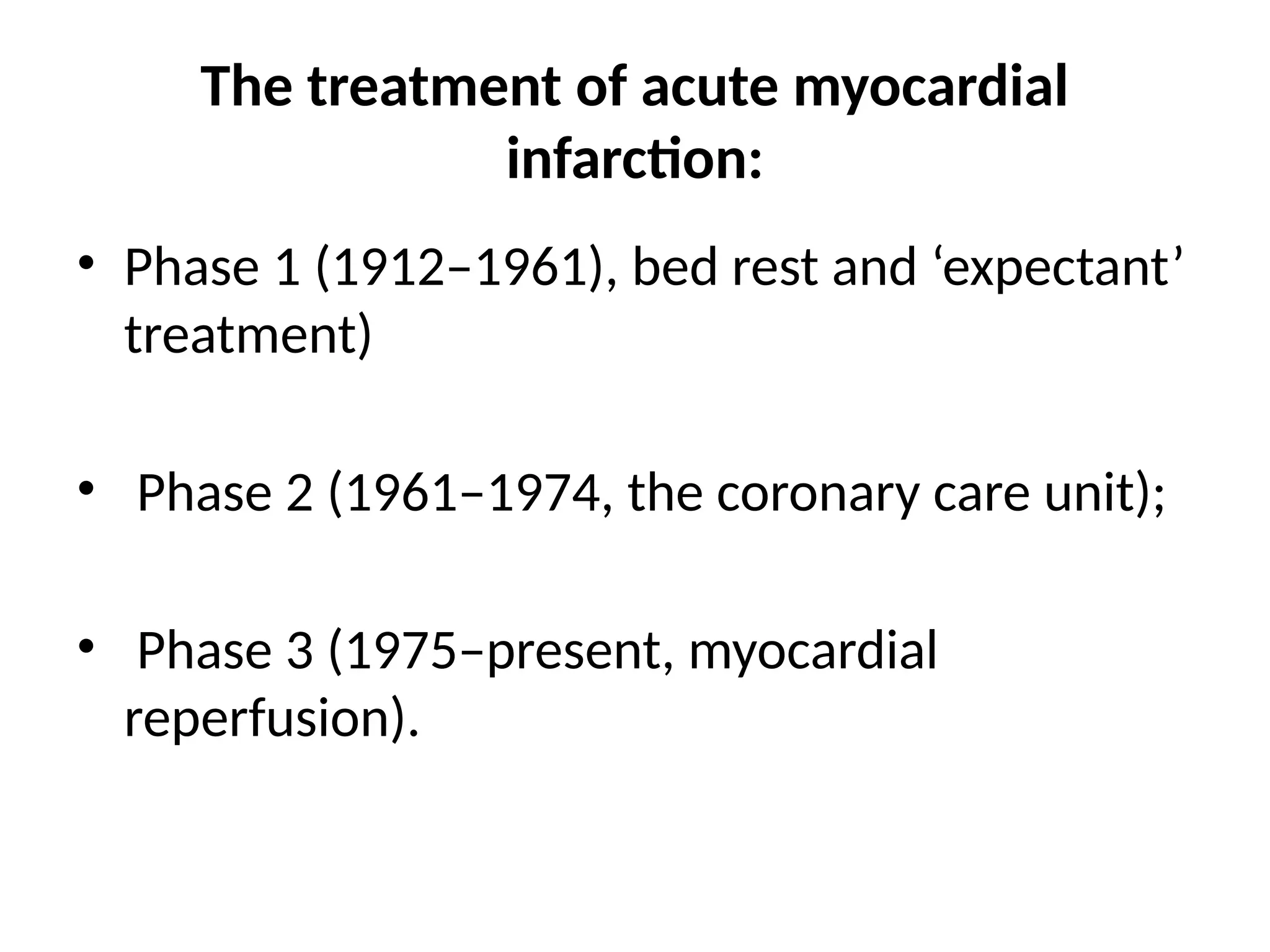 The treatment of acute myocardial infarction:

• Phase 1 (1912–1961), bed rest and ‘expectant’ treatment)

• Phase 2 (1961–1974, the coronary care unit);

• Phase 3 (1975–present, myocardial reperfusion).